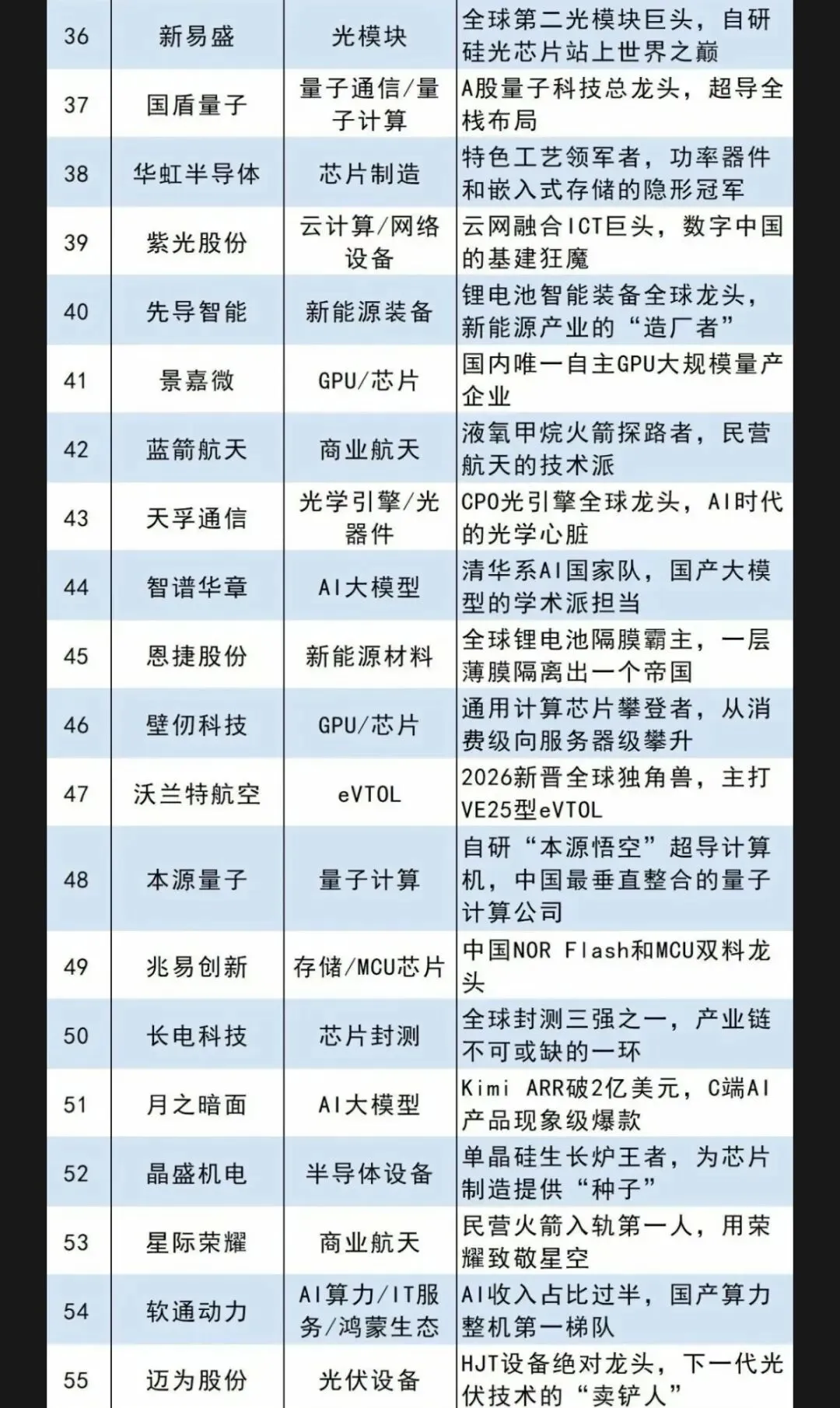 | 36 | 新易盛 | 光模块 | 全球第二光模块巨头，自研硅光芯片站上世界之巅 |
|---|---|---|---|
| 37 | 国盾量子 | 量子通信/量子计算 | A股量子科技总龙头，超导全栈布局 |
| 38 | 华虹半导体 | 芯片制造 | 特色工艺领军者，功率器件和嵌入式存储的隐形冠军 |
| 39 | 紫光股份 | 云计算/网络设备 | 云网融合ICT巨头，数字中国的基建狂魔 |
| 40 | 先导智能 | 新能源装备 | 锂电池智能装备全球龙头，新能源产业的“造厂者” |
| 41 | 景嘉微 | GPU/芯片 | 国内唯一自主GPU大规模量产企业 |
| 42 | 蓝箭航天 | 商业航天 | 液氧甲烷火箭探路者，民营航天的技术派 |
| 43 | 天孚通信 | 光学引擎/光器件 | CPO光引擎全球龙头，AI时代的光学心脏 |
| 44 | 智谱华章 | AI大模型 | 清华系AI国家队，国产大模型的学术派担当 |
| 45 | 恩捷股份 | 新能源材料 | 全球锂电池隔膜霸主，一层薄膜隔离出一个帝国 |
| 46 | 壁仞科技 | GPU/芯片 | 通用计算芯片攀登者，从消费级向服务器级攀升 |
| 47 | 沃兰特航空 | eVTOL | 2026新晋全球独角兽，主打VE25型eVTOL |
| 48 | 本源量子 | 量子计算 | 自研“本源悟空”超导计算机，中国最垂直整合的量子计算公司 |
| 49 | 兆易创新 | 存储/MCU芯片 | 中国NOR Flash和MCU双料龙头 |
| 50 | 长电科技 | 芯片封测 | 全球封测三强之一，产业链不可或缺的一环 |
| 51 | 月之暗面 | AI大模型 | Kimi ARR破2亿美元，C端AI产品现象级爆款 |
| 52 | 晶盛机电 | 半导体设备 | 单晶硅生长炉王者，为芯片制造提供“种子” |
| 53 | 星际荣耀 | 商业航天 | 民营火箭入轨第一人，用荣耀致敬星空 |
| 54 | 软通动力 | AI算力/IT服务/鸿蒙生态 | AI收入占比过半，国产算力整机第一梯队 |
| 55 | 迈为股份 | 光伏设备 | HJT设备绝对龙头，下一代光伏技术的“卖铲人” |